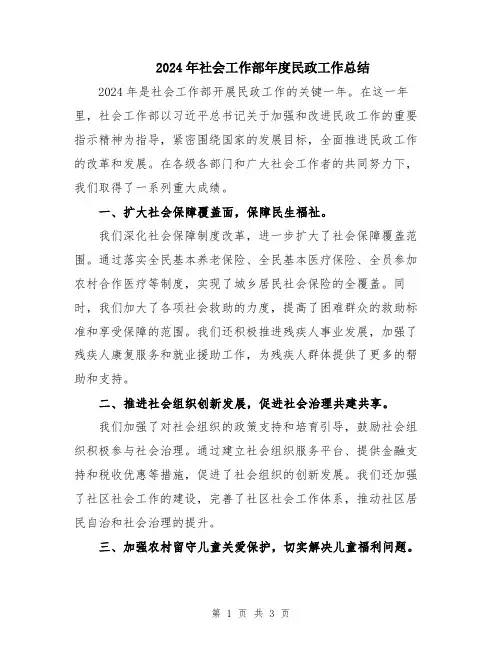 2024年社会工作部年度民政工作总结

2024年是社会工作部开展民政工作的关键一年。在这一年里，社会工作部以习近平总书记关于加强和改进民政工作的重要指示精神为指导，紧密围绕国家的发展目标，全面推进民政工作的改革和发展。在各级各部门和广大社会工作者的共同努力下，我们取得了一系列重大成绩。

一、扩大社会保障覆盖面，保障民生福祉。

我们深化社会保障制度改革，进一步扩大了社会保障覆盖范围。通过落实全民基本养老保险、全民基本医疗保险、全员参加农村合作医疗等制度，实现了城乡居民社会保险的全覆盖。同时，我们加大了各项社会救助的力度，提高了困难群众的救助标准和享受保障的范围。我们还积极推进残疾人事业发展，加强了残疾人康复服务和就业援助工作，为残疾人群体提供了更多的帮助和支持。

二、推进社会组织创新发展，促进社会治理共建共享。

我们加强了对社会组织的政策支持和培育引导，鼓励社会组织积极参与社会治理。通过建立社会组织服务平台、提供金融支持和税收优惠等措施，促进了社会组织的创新发展。我们还加强了社区社会工作的建设，完善了社区社会工作体系，推动社区居民自治和社会治理的提升。

三、加强农村留守儿童关爱保护，切实解决儿童福利问题。

第 1 页 共 3 页